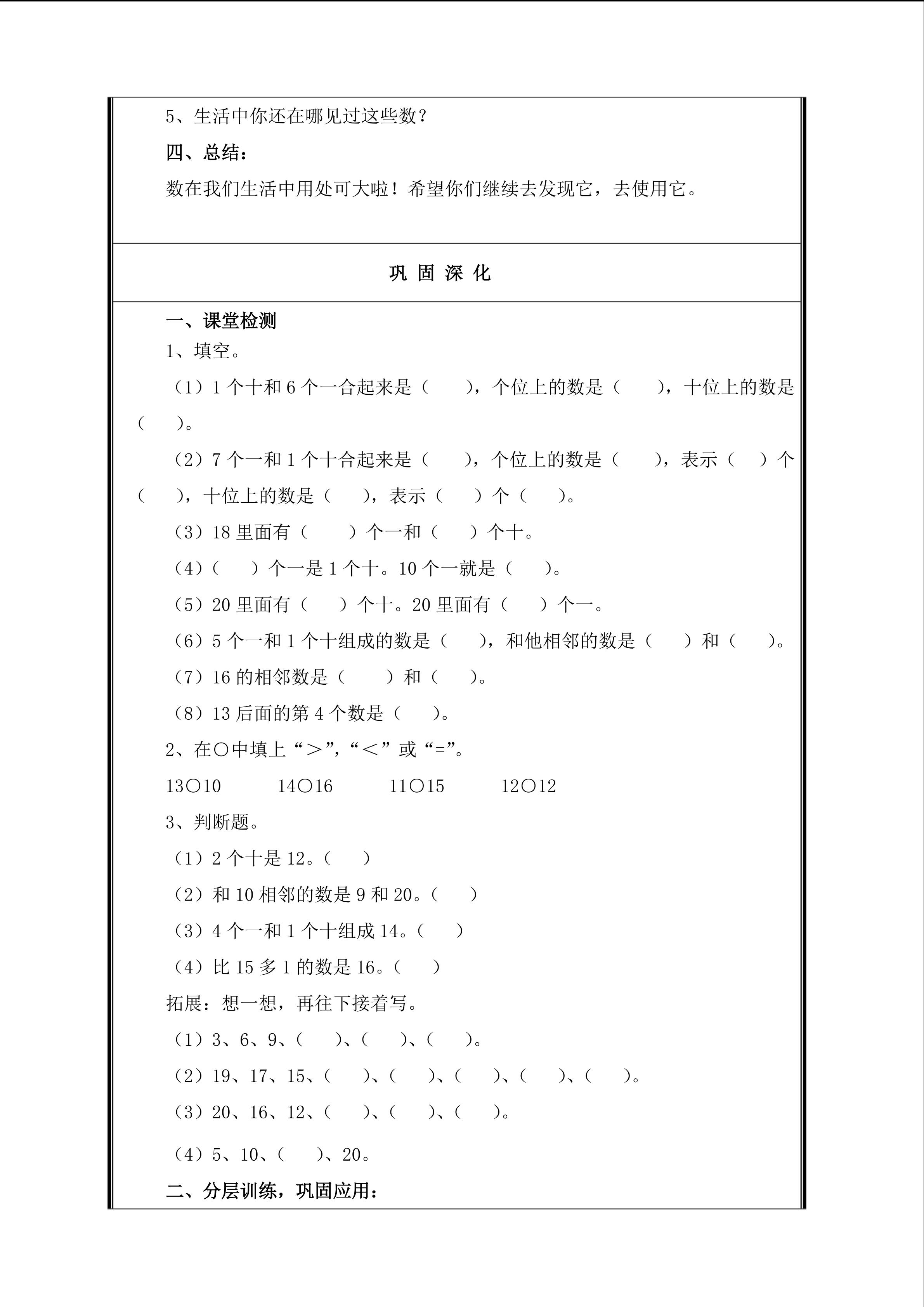 5、生活中你还在哪见过这些数？

四、总结：

数在我们生活中用处可大啦！希望你们继续去发现它，去使用它。

巩固深化

一、课堂检测

1、填空。

（1）1个十和6个一合起来是（ ），个位上的数是（ ），十位上的数是（ ）。

（2）7个一和1个十合起来是（ ），个位上的数是（ ），表示（ ）个（ ），十位上的数是（ ），表示（ ）个（ ）。

（3）18里面有（ ）个一和（ ）个十。

（4）（ ）个一是1个十。10个一就是（ ）。

（5）20里面有（ ）个十。20里面有（ ）个一。

（6）5个一和1个十组成的数是（ ），和他相邻的数是（ ）和（ ）。

（7）16的相邻数是（ ）和（ ）。

（8）13后面的第4个数是（ ）。

2、在○中填上“＞”,“＜”或“=”。

13○10 14○16 11○15 12○12

3、判断题。

（1）2个十是12。（ ）

（2）和10相邻的数是9和20。（ ）

（3）4个一和1个十组成14。（ ）

（4）比15多1的数是16。（ ）

拓展：想一想，再往下接着写。

（1）3、6、9、（ ）、（ ）、（ ）。

（2）19、17、15、（ ）、（ ）、（ ）、（ ）、（ ）。

（3）20、16、12、（ ）、（ ）、（ ）。

（4）5、10、（ ）、20。

二、分层训练，巩固应用：